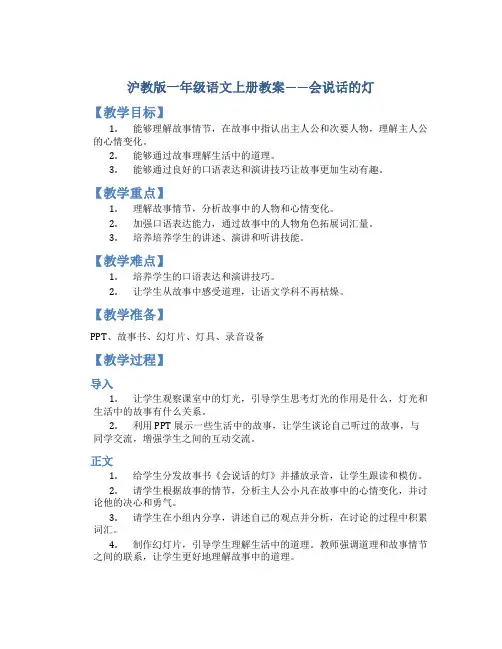 沪教版一年级语文上册教案——会说话的灯

【教学目标】

1. 能够理解故事情节，在故事中指认出主人公和次要人物，理解主人公的心情变化。

2. 能够通过故事理解生活中的道理。

3. 能够通过良好的口语表达和演讲技巧让故事更加生动有趣。

【教学重点】

1. 理解故事情节，分析故事中的人物和心情变化。

2. 加强口语表达能力，通过故事中的人物角色拓展词汇量。

3. 培养培养学生的讲述、演讲和听讲技能。

【教学难点】

1. 培养学生的口语表达和演讲技巧。

2. 让学生从故事中感受道理，让语文学科不再枯燥。

【教学准备】

PPT、故事书、幻灯片、灯具、录音设备

【教学过程】

导入

1. 让学生观察课室中的灯光，引导学生思考灯光的作用是什么，灯光和生活中的故事有什么关系。

2. 利用PPT展示一些生活中的故事，让学生谈论自己听过的故事，与同学交流，增强学生之间的互动交流。

正文

1. 给学生分发故事书《会说话的灯》并播放录音，让学生跟读和模仿。

2. 请学生根据故事的情节，分析主人公小凡在故事中的心情变化，并讨论他的决心和勇气。

3. 请学生在小组内分享，讲述自己的观点并分析，在讨论的过程中积累词汇。

4. 制作幻灯片，引导学生理解生活中的道理。教师强调道理和故事情节之间的联系，让学生更好地理解故事中的道理。